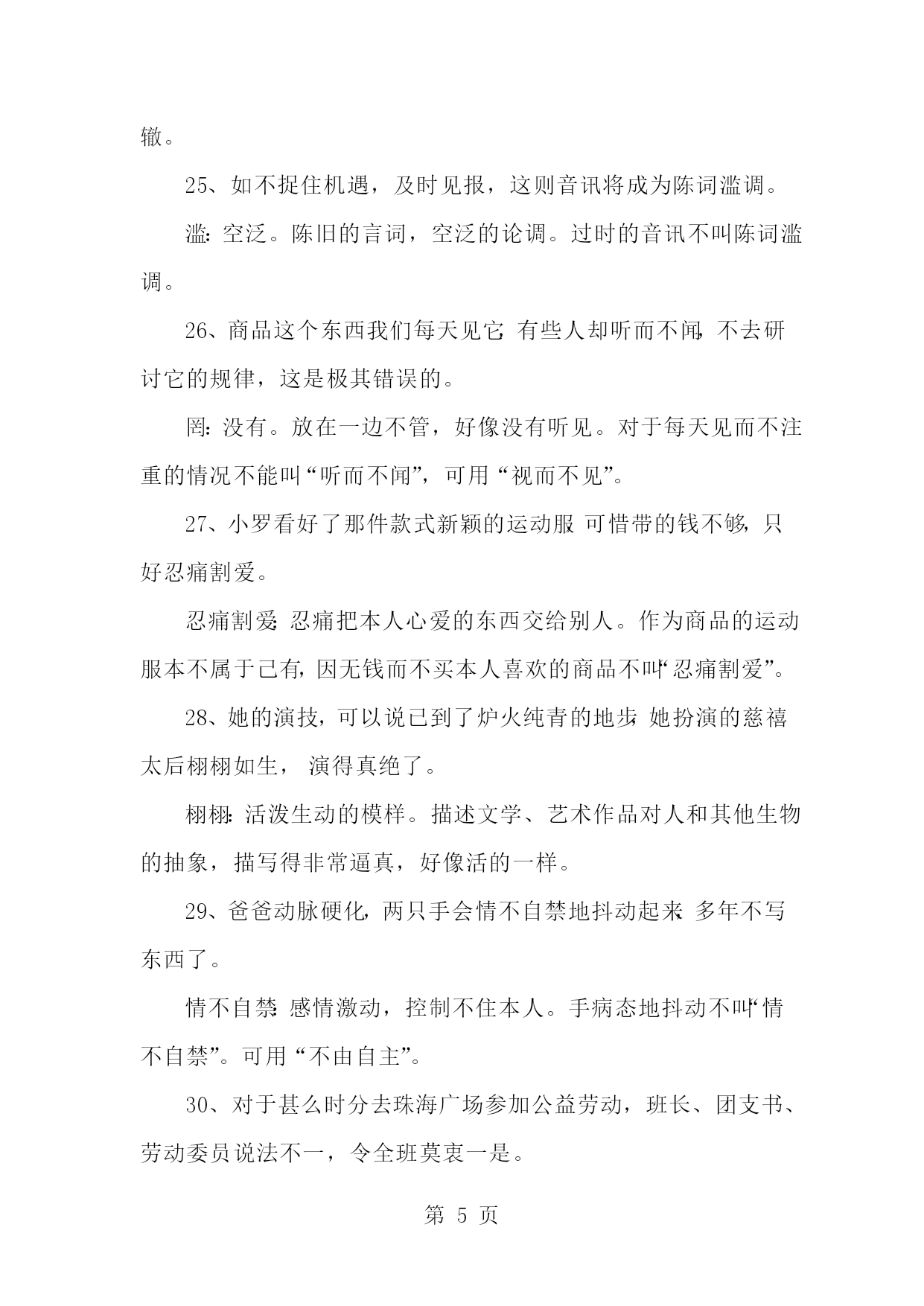 辙。

25、如不捉住机遇，及时见报，这则音讯将成为陈词滥调。

滥：空泛。陈旧的言词，空泛的论调。过时的音讯不叫陈词滥调。

26、商品这个东西我们每天见它，有些人却听而不闻，不去研讨它的规律，这是极其错误的。

罔：没有。放在一边不管，好像没有听见。对于每天见而不注重的情况不能叫“听而不闻”，可用“视而不见”。

27、小罗看好了那件款式新颖的运动服，可惜带的钱不够，只好忍痛割爱。

忍痛割爱：忍痛把本人心爱的东西交给别人。作为商品的运动服本不属于己有，因无钱而不买本人喜欢的商品不叫“忍痛割爱”。

28、她的演技，可以说已到了炉火纯青的地步，她扮演的慈禧太后栩栩如生，演得真绝了。

栩栩：活泼生动的模样。描述文学、艺术作品对人和其他生物的抽象，描写得非常逼真，好像活的一样。

29、爸爸动脉硬化，两只手会情不自禁地抖动起来，多年不写东西了。

情不自禁：感情激动，控制不住本人。手病态地抖动不叫“情不自禁”。可用“不由自主”。

30、对于甚么时分去珠海广场参加公益劳动，班长、团支书、劳动委员说法不一，令全班莫衷一是。

第 5 页